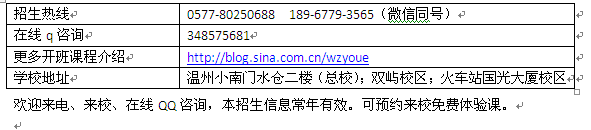 | 招生热线 | 0577-80250688　189-6779-3565（微信同号） |
|---|---|
| 在线 q 咨询 | 348575681 |
| 更多开班课程介绍 | http://blog.sina.com.cn/wzyoue |
| 学校地址 | 温州小南门水仓二楼（总校）；双屿校区；火车站国光大厦校区 |

欢迎来电、来校、在线 QQ 咨询，本招生信息常年有效。可预约来校免费体验课。